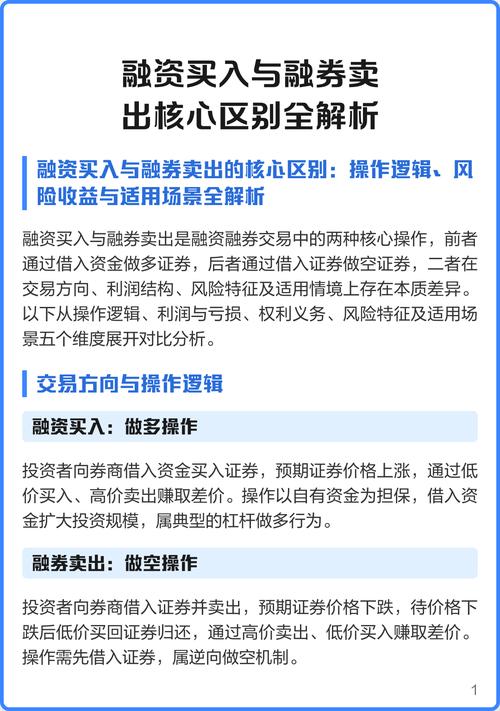 融资买入与融券卖出核心区别全解析

融资买入与融券卖出的核心区别：操作逻辑、风险收益与适用场景全解析

融资买入与融券卖出是融资融券交易中的两种核心操作，前者通过借入资金做多证券，后者通过借入证券做空证券，二者在交易方向、利润结构、风险特征及适用情境上存在本质差异。以下从操作逻辑、利润与亏损、权利义务、风险特征及适用场景五个维度展开对比分析。

交易方向与操作逻辑

融资买入：做多操作

投资者向券商借入资金买入证券，预期证券价格上涨，通过低价买入、高价卖出赚取差价。操作以自有资金为担保，借入资金扩大投资规模，属典型的杠杆做多行为。

融券卖出：做空操作

投资者向券商借入证券并卖出，预期证券价格下跌，待价格下跌后低价买回证券归还，通过高价卖出、低价买入赚取差价。操作需先借入证券，属逆向做空机制。

1